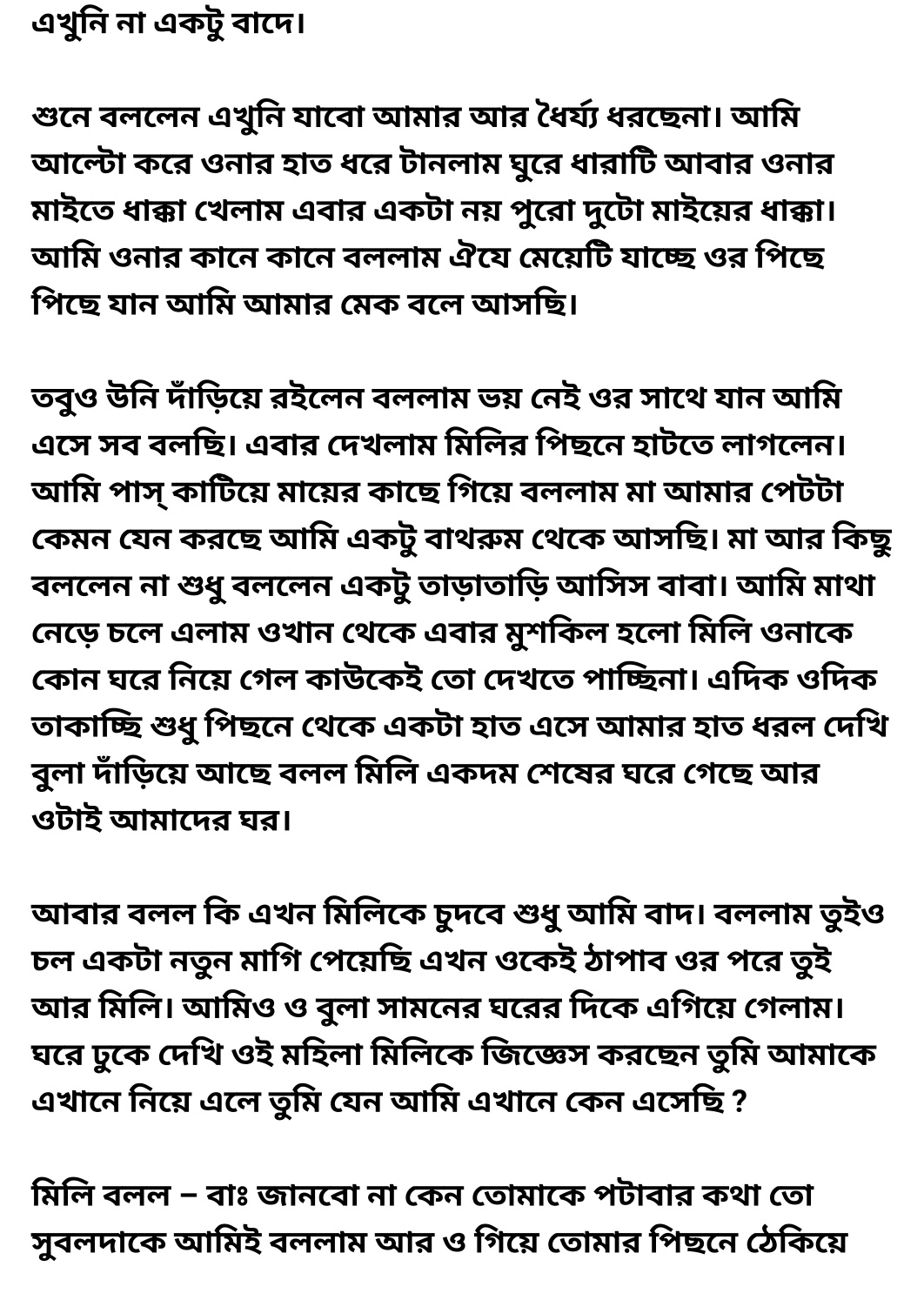 এখুনি না একটু বাদে।

শুনে বললেন এখুনি যাবো আমার আর ধৈর্য্য ধরছেনা। আমি আল্টো করে ওনার হাত ধরে টানলাম ঘুরে ধারাটি আবার ওনার মাইতে ধাক্কা খেলাম এবার একটা নয় পুরো দুটো মাইয়ের ধাক্কা। আমি ওনার কানে কানে বললাম ঐযে মেয়েটি যাচ্ছে ওর পিছে পিছে যান আমি আমার মেক বলে আসছি।

তবুও উনি দাঁড়িয়ে রইলেন বললাম ভয় নেই ওর সাথে যান আমি এসে সব বলছি। এবার দেখলাম মিলির পিছনে হাটতে লাগলেন। আমি পাস্ কাটিয়ে মায়ের কাছে গিয়ে বললাম মা আমার পেটটা কেমন যেন করছে আমি একটু বাথরুম থেকে আসছি। মা আর কিছু বললেন না শুধু বললেন একটু তাড়াতাড়ি আসিস বাবা। আমি মাথা নেড়ে চলে এলাম ওখান থেকে এবার মুশকিল হলো মিলি ওনাকে কোন ঘরে নিয়ে গেল কাউকেই তো দেখতে পাচ্ছিনা। এদিক ওদিক তাকাচ্ছি শুধু পিছনে থেকে একটা হাত এসে আমার হাত ধরল দেখি বুলা দাঁড়িয়ে আছে বলল মিলি একদম শেষের ঘরে গেছে আর ওটাই আমাদের ঘর।

আবার বলল কি এখন মিলিকে চুদবে শুধু আমি বাদ। বললাম তুইও চল একটা নতুন মাগি পেয়েছি এখন ওকেই ঠাপাব ওর পরে তুই আর মিলি। আমিও ও বুলা সামনের ঘরের দিকে এগিয়ে গেলাম। ঘরে ঢুকে দেখি ওই মহিলা মিলিকে জিজ্ঞেস করছেন তুমি আমাকে এখানে নিয়ে এলে তুমি যেন আমি এখানে কেন এসেছি ?

মিলি বলল – বাঃ জানবো না কেন তোমাকে পটাবার কথা তো সুবলদাকে আমিই বললাম আর ও গিয়ে তোমার পিছনে ঠেকিয়ে